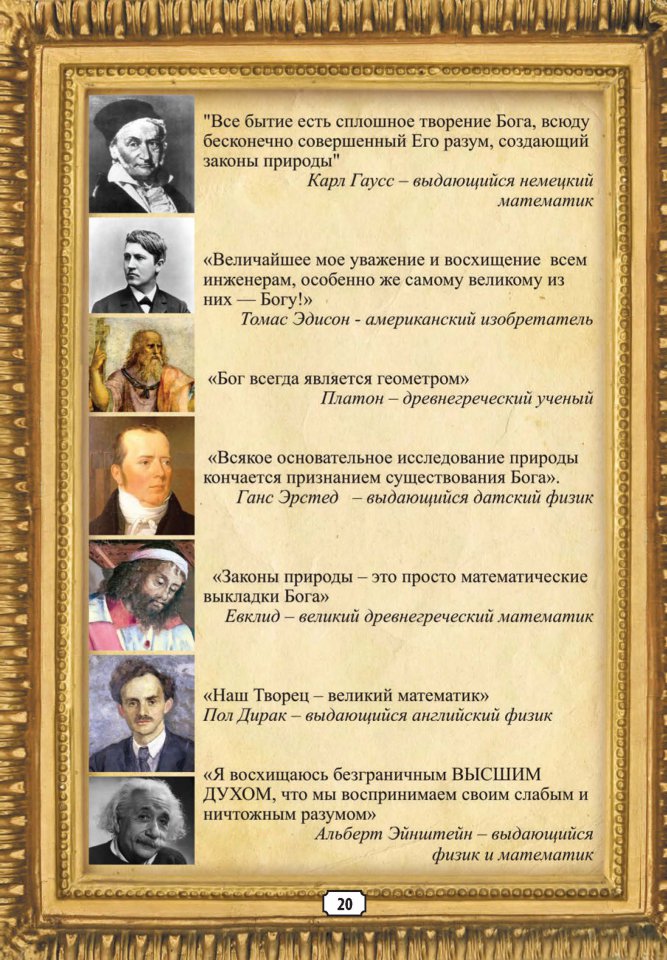 "Все бытие есть сплошное творение Бога, всюду бесконечно совершенный Его разум, создающий законы природы"
Карл Гаусс – выдающийся немецкий математик

«Величайшее мое уважение и восхищение всем инженерам, особенно же самому великому из них — Богу!»
Томас Эдисон - американский изобретатель

«Бог всегда является геометром»
Платон – древнегреческий ученый

«Всякое основательное исследование природы кончается признанием существования Бога».
Ганс Эрстед – выдающийся датский физик

«Законы природы – это просто математические выкладки Бога»
Евклид – великий древнегреческий математик

«Наш Творец – великий математик»
Пол Дирак – выдающийся английский физик

«Я восхищаюсь безграничным ВЫСШИМ ДУХОМ, что мы воспринимаем своим слабым и ничтожным разумом»
Альберт Эйнштейн – выдающийся физик и математик

20